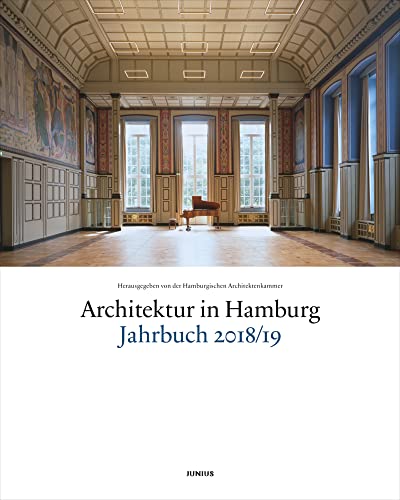 Herausgegeben von der Hamburgischen Architektenkammer

Architektur in Hamburg
Jahrbuch 2018/19

JUNIUS